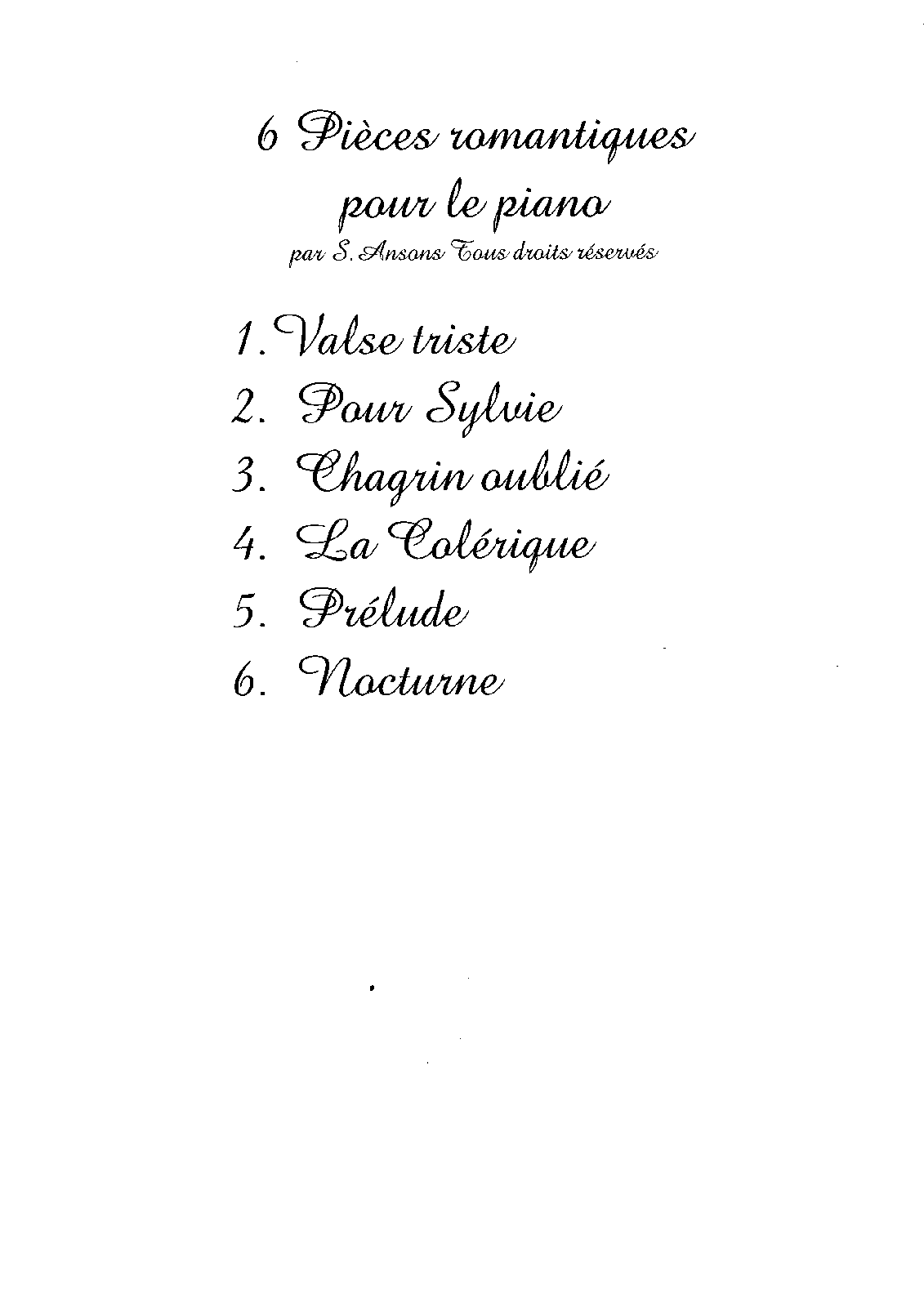 6 Pièces romantiques
pour le piano
par S. Ansons Tous droits réservés

1. Valse triste
2. Pour Sylvie
3. Chagrin oublié
4. La Colérique
5. Prélude
6. Nocturne